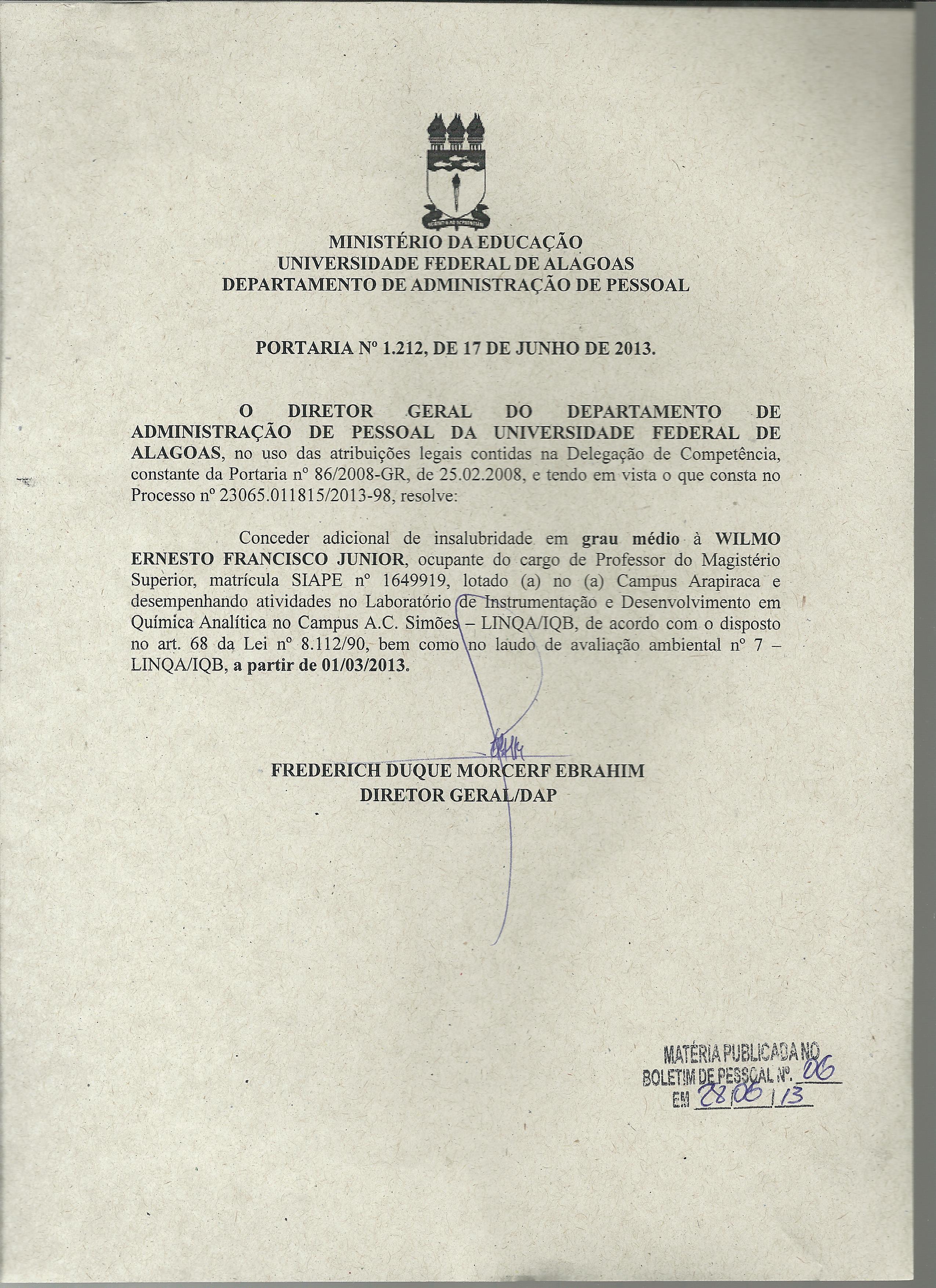 MINISTÉRIO DA EDUCAÇÃO
UNIVERSIDADE FEDERAL DE ALAGOAS
DEPARTAMENTO DE ADMINISTRAÇÃO DE PESSOAL

PORTARIA Nº 1.212, DE 17 DE JUNHO DE 2013.

O DIRETOR GERAL DO DEPARTAMENTO DE ADMINISTRAÇÃO DE PESSOAL DA UNIVERSIDADE FEDERAL DE ALAGOAS, no uso das atribuições legais contidas na Delegação de Competência, constante da Portaria nº 86/2008-GR, de 25.02.2008, e tendo em vista o que consta no Processo nº 23065.011815/2013-98, resolve:

Conceder adicional de insalubridade em grau médio à WILMO ERNESTO FRANCISCO JUNIOR, ocupante do cargo de Professor do Magistério Superior, matrícula SIAPE nº 1649919, lotado (a) no (a) Campus Arapiraca e desempenhando atividades no Laboratório de Instrumentação e Desenvolvimento em Química Analítica no Campus A.C. Simões – LINQA/IQB, de acordo com o disposto no art. 68 da Lei nº 8.112/90, bem como no laudo de avaliação ambiental nº 7 – LINQA/IQB, a partir de 01/03/2013.

FREDERICH DUQUE MORCERF EBRAHIM
DIRETOR GERAL/DAP

MATÉRIA PUBLICADA NO
BOLETIM DE PESSOAL Nº. 06
EM 28/06/13